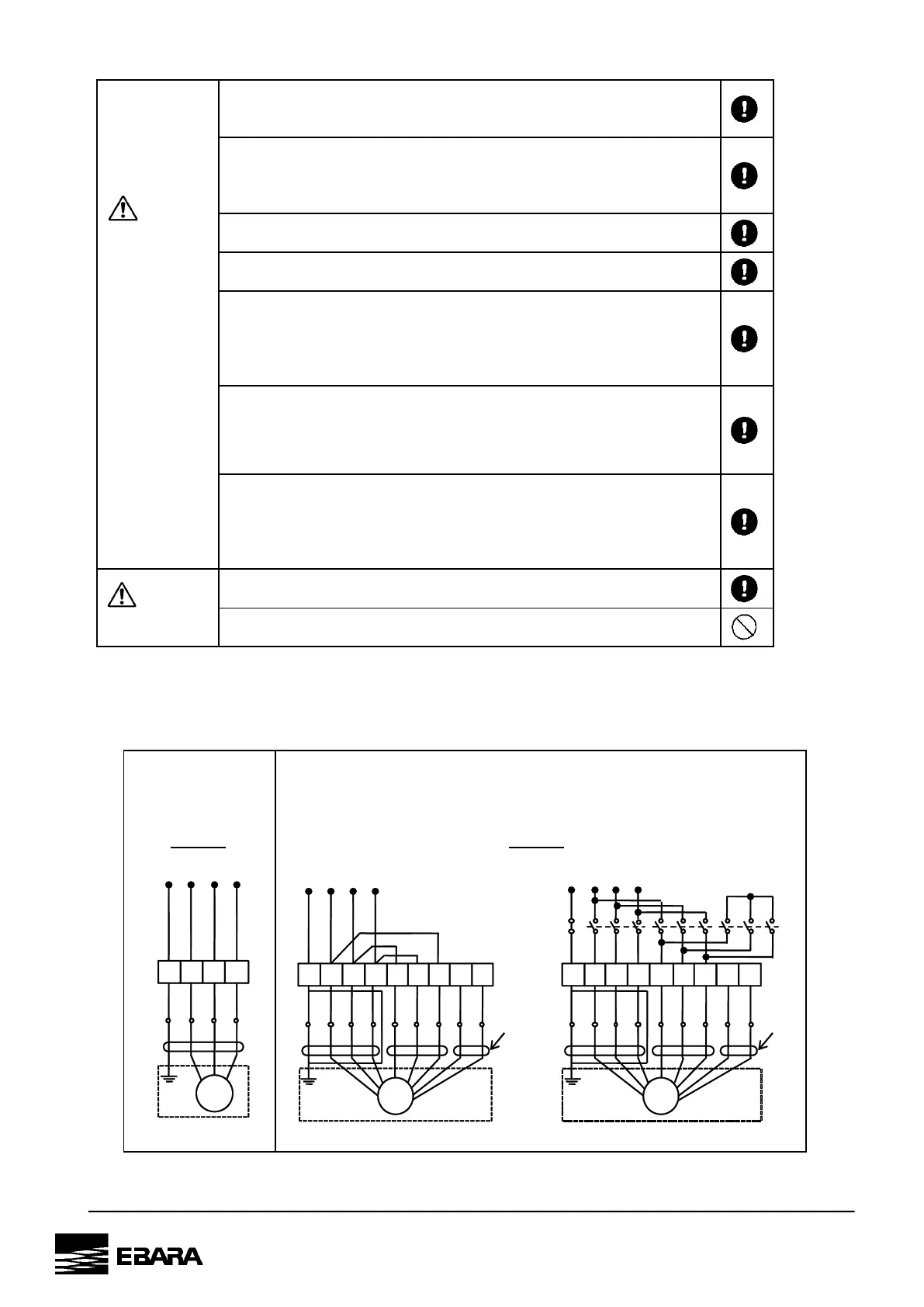 EBARA